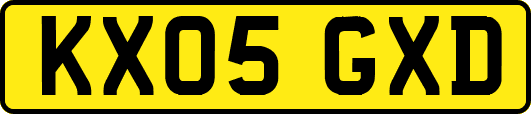 KX05 GXD